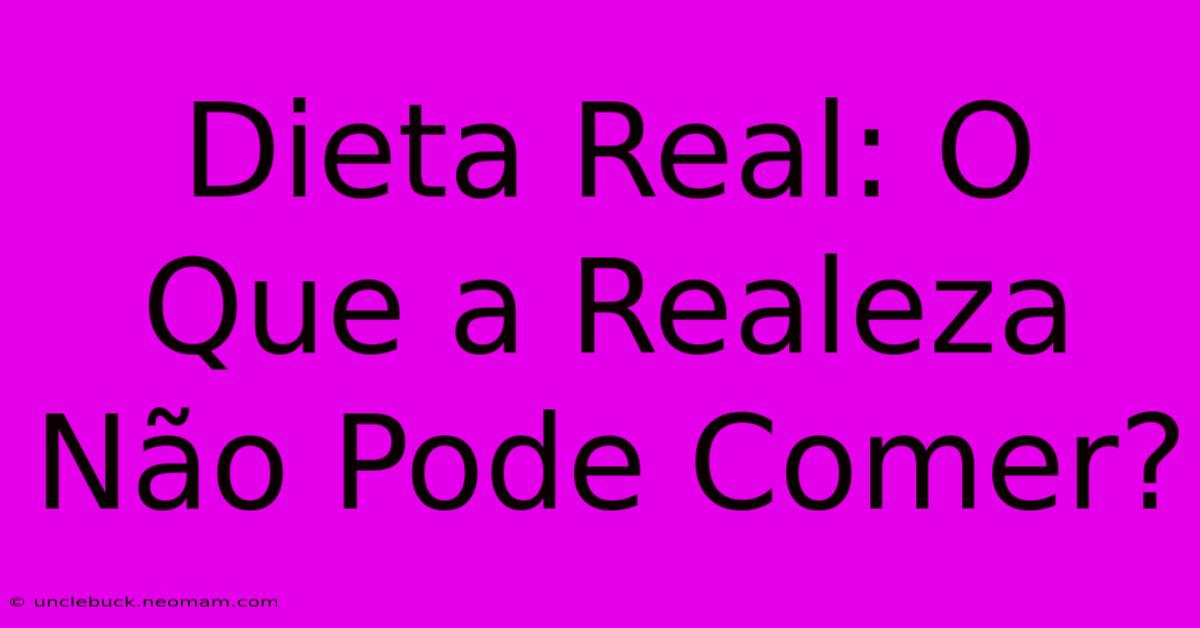 Dieta Real: O Que a Realeza Não Pode Comer?

© unclebuck.neomam.com